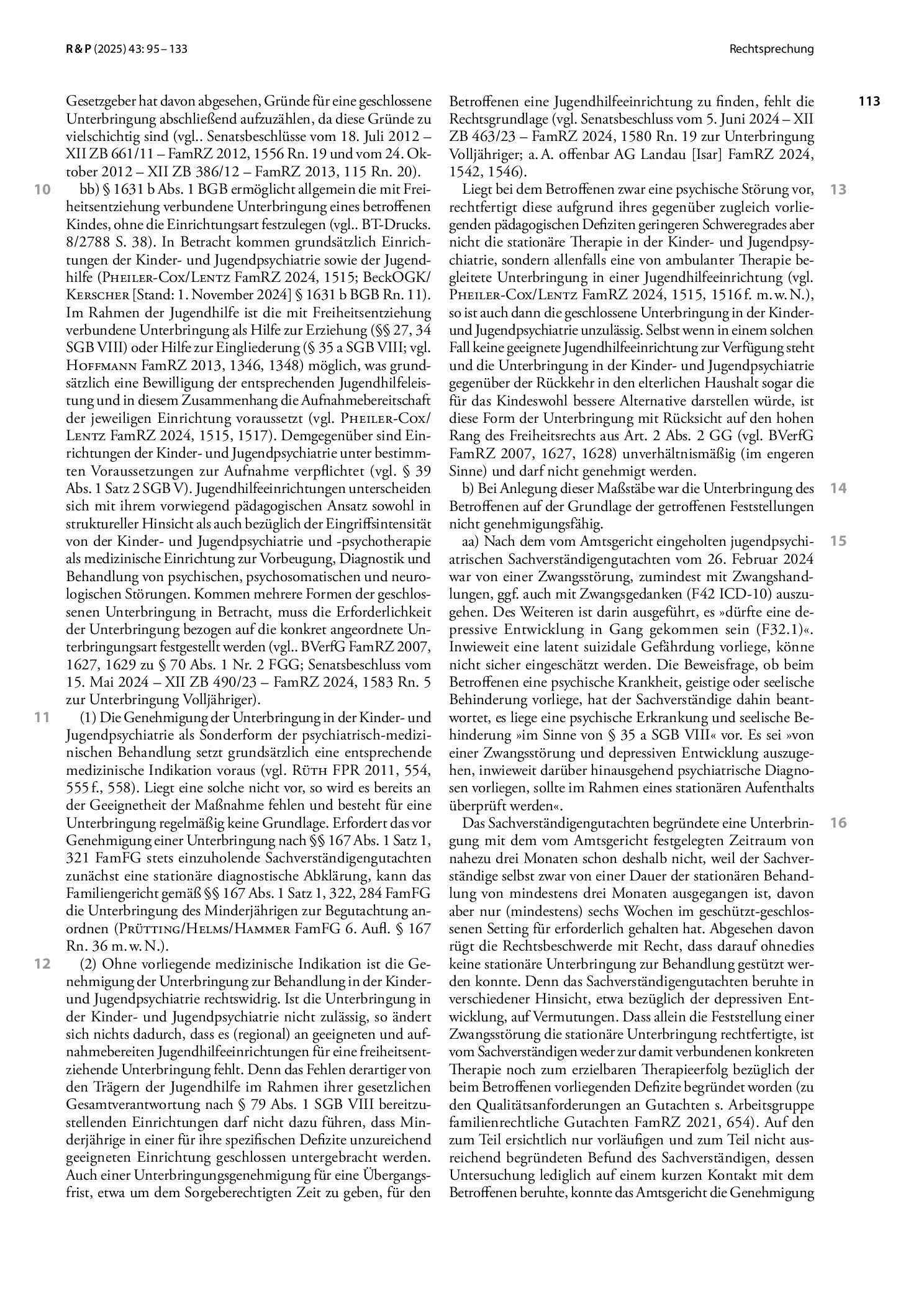 R & P (2025) 43: 95 – 133

Rechtsprechung

113

Gesetzgeber hat davon abgesehen, Gründe für eine geschlossene Unterbringung abschließend aufzuzählen, da diese Gründe zu vielschichtig sind (vgl.. Senatsbeschlüsse vom 18. Juli 2012 – XII ZB 661/11 – FamRZ 2012, 1556 Rn. 19 und vom 24. Oktober 2012 – XII ZB 386/12 – FamRZ 2013, 115 Rn. 20).

10

bb) § 1631 b Abs. 1 BGB ermöglicht allgemein die mit Freiheitsentziehung verbundene Unterbringung eines betroffenen Kindes, ohne die Einrichtungsart festzulegen (vgl.. BT-Drucks. 8/2788 S. 38). In Betracht kommen grundsätzlich Einrichtungen der Kinder- und Jugendpsychiatrie sowie der Jugendhilfe (Pheiler-Cox/Lentz FamRZ 2024, 1515; BeckOGK/Kerscher [Stand: 1. November 2024] § 1631 b BGB Rn. 11). Im Rahmen der Jugendhilfe ist die mit Freiheitsentziehung verbundene Unterbringung als Hilfe zur Erziehung (§§ 27, 34 SGB VIII) oder Hilfe zur Eingliederung (§ 35 a SGB VIII; vgl. Hoffmann FamRZ 2013, 1346, 1348) möglich, was grundsätzlich eine Bewilligung der entsprechenden Jugendhilfeleistung und in diesem Zusammenhang die Aufnahmebereitschaft der jeweiligen Einrichtung voraussetzt (vgl. Pheiler-Cox/Lentz FamRZ 2024, 1515, 1517). Demgegenüber sind Einrichtungen der Kinder- und Jugendpsychiatrie unter bestimmten Voraussetzungen zur Aufnahme verpflichtet (vgl. § 39 Abs. 1 Satz 2 SGB V). Jugendhilfeeinrichtungen unterscheiden sich mit ihrem vorwiegend pädagogischen Ansatz sowohl in struktureller Hinsicht als auch bezüglich der Eingriffsintensität von der Kinder- und Jugendpsychiatrie und -psychotherapie als medizinische Einrichtung zur Vorbeugung, Diagnostik und Behandlung von psychischen, psychosomatischen und neurologischen Störungen. Kommen mehrere Formen der geschlossenen Unterbringung in Betracht, muss die Erforderlichkeit der Unterbringung bezogen auf die konkret angeordnete Unterbringungsart festgestellt werden (vgl.. BVerfG FamRZ 2007, 1627, 1629 zu § 70 Abs. 1 Nr. 2 FGG; Senatsbeschluss vom 15. Mai 2024 – XII ZB 490/23 – FamRZ 2024, 1583 Rn. 5 zur Unterbringung Volljähriger).

11

(1) Die Genehmigung der Unterbringung in der Kinder- und Jugendpsychiatrie als Sonderform der psychiatrisch-medizinischen Behandlung setzt grundsätzlich eine entsprechende medizinische Indikation voraus (vgl. Rüth FPR 2011, 554, 555 f., 558). Liegt eine solche nicht vor, so wird es bereits an der Geeignetheit der Maßnahme fehlen und besteht für eine Unterbringung regelmäßig keine Grundlage. Erfordert das vor Genehmigung einer Unterbringung nach §§ 167 Abs. 1 Satz 1, 321 FamFG stets einzuholende Sachverständigengutachten zunächst eine stationäre diagnostische Abklärung, kann das Familiengericht gemäß §§ 167 Abs. 1 Satz 1, 322, 284 FamFG die Unterbringung des Minderjährigen zur Begutachtung anordnen (Prütting/Helms/Hammer FamFG 6. Aufl. § 167 Rn. 36 m. w. N.).

12

(2) Ohne vorliegende medizinische Indikation ist die Genehmigung der Unterbringung zur Behandlung in der Kinder- und Jugendpsychiatrie rechtswidrig. Ist die Unterbringung in der Kinder- und Jugendpsychiatrie nicht zulässig, so ändert sich nichts dadurch, dass es (regional) an geeigneten und aufnahmebereiten Jugendhilfeeinrichtungen für eine freiheitsentziehende Unterbringung fehlt. Denn das Fehlen derartiger von den Trägern der Jugendhilfe im Rahmen ihrer gesetzlichen Gesamtverantwortung nach § 79 Abs. 1 SGB VIII bereitzustellenden Einrichtungen darf nicht dazu führen, dass Minderjährige in einer für ihre spezifischen Defizite unzureichend geeigneten Einrichtung geschlossen untergebracht werden. Auch einer Unterbringungsgenehmigung für eine Übergangsfrist, etwa um dem Sorgeberechtigten Zeit zu geben, für den Betroffenen eine Jugendhilfeeinrichtung zu finden, fehlt die Rechtsgrundlage (vgl. Senatsbeschluss vom 5. Juni 2024 – XII ZB 463/23 – FamRZ 2024, 1580 Rn. 19 zur Unterbringung Volljähriger; a. A. offenbar AG Landau [Isar] FamRZ 2024, 1542, 1546).

13

Liegt bei dem Betroffenen zwar eine psychische Störung vor, rechtfertigt diese aufgrund ihres gegenüber zugleich vorliegenden pädagogischen Defiziten geringeren Schweregrades aber nicht die stationäre Therapie in der Kinder- und Jugendpsychiatrie, sondern allenfalls eine von ambulanter Therapie begleitete Unterbringung in einer Jugendhilfeeinrichtung (vgl. Pheiler-Cox/Lentz FamRZ 2024, 1515, 1516 f. m. w. N.), so ist auch dann die geschlossene Unterbringung in der Kinder- und Jugendpsychiatrie unzulässig. Selbst wenn in einem solchen Fall keine geeignete Jugendhilfeeinrichtung zur Verfügung steht und die Unterbringung in der Kinder- und Jugendpsychiatrie gegenüber der Rückkehr in den elterlichen Haushalt sogar die für das Kindeswohl bessere Alternative darstellen würde, ist diese Form der Unterbringung mit Rücksicht auf den hohen Rang des Freiheitsrechts aus Art. 2 Abs. 2 GG (vgl. BVerfG FamRZ 2007, 1627, 1628) unverhältnismäßig (im engeren Sinne) und darf nicht genehmigt werden.

14

b) Bei Anlegung dieser Maßstäbe war die Unterbringung des Betroffenen auf der Grundlage der getroffenen Feststellungen nicht genehmigungsfähig.

15

aa) Nach dem vom Amtsgericht eingeholten jugendpsychiatrischen Sachverständigengutachten vom 26. Februar 2024 war von einer Zwangsstörung, zumindest mit Zwangshandlungen, ggf. auch mit Zwangsgedanken (F42 ICD-10) auszugehen. Des Weiteren ist darin ausgeführt, es »dürfte eine depressive Entwicklung in Gang gekommen sein (F32.1)«. Inwieweit eine latent suizidale Gefährdung vorliege, könne nicht sicher eingeschätzt werden. Die Beweisfrage, ob beim Betroffenen eine psychische Krankheit, geistige oder seelische Behinderung vorliege, hat der Sachverständige dahin beantwortet, es liege eine psychische Erkrankung und seelische Behinderung »im Sinne von § 35 a SGB VIII« vor. Es sei »von einer Zwangsstörung und depressiven Entwicklung auszugehen, inwieweit darüber hinausgehend psychiatrische Diagnosen vorliegen, sollte im Rahmen eines stationären Aufenthalts überprüft werden«.

16

Das Sachverständigengutachten begründete eine Unterbringung mit dem vom Amtsgericht festgelegten Zeitraum von nahezu drei Monaten schon deshalb nicht, weil der Sachverständige selbst zwar von einer Dauer der stationären Behandlung von mindestens drei Monaten ausgegangen ist, davon aber nur (mindestens) sechs Wochen im geschützt-geschlossenen Setting für erforderlich gehalten hat. Abgesehen davon rügt die Rechtsbeschwerde mit Recht, dass darauf ohnedies keine stationäre Unterbringung zur Behandlung gestützt werden konnte. Denn das Sachverständigengutachten beruhte in verschiedener Hinsicht, etwa bezüglich der depressiven Entwicklung, auf Vermutungen. Dass allein die Feststellung einer Zwangsstörung die stationäre Unterbringung rechtfertigte, ist vom Sachverständigen weder zur damit verbundenen konkreten Therapie noch zum erzielbaren Therapieerfolg bezüglich der beim Betroffenen vorliegenden Defizite begründet worden (zu den Qualitätsanforderungen an Gutachten s. Arbeitsgruppe familienrechtliche Gutachten FamRZ 2021, 654). Auf den zum Teil ersichtlich nur vorläufigen und zum Teil nicht ausreichend begründeten Befund des Sachverständigen, dessen Untersuchung lediglich auf einem kurzen Kontakt mit dem Betroffenen beruhte, konnte das Amtsgericht die Genehmigung